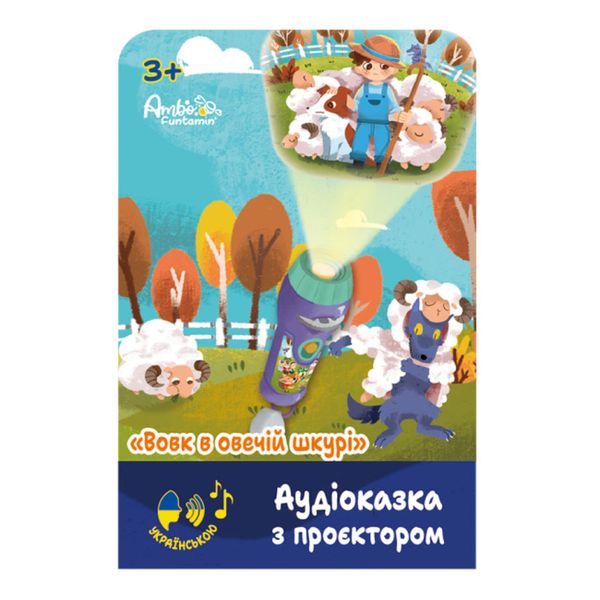 3+

Ambo Funtamin

«Вовк в овечій шкурі»

УКРАЇНСЬКОЮ

Аудіоказка з проєктором